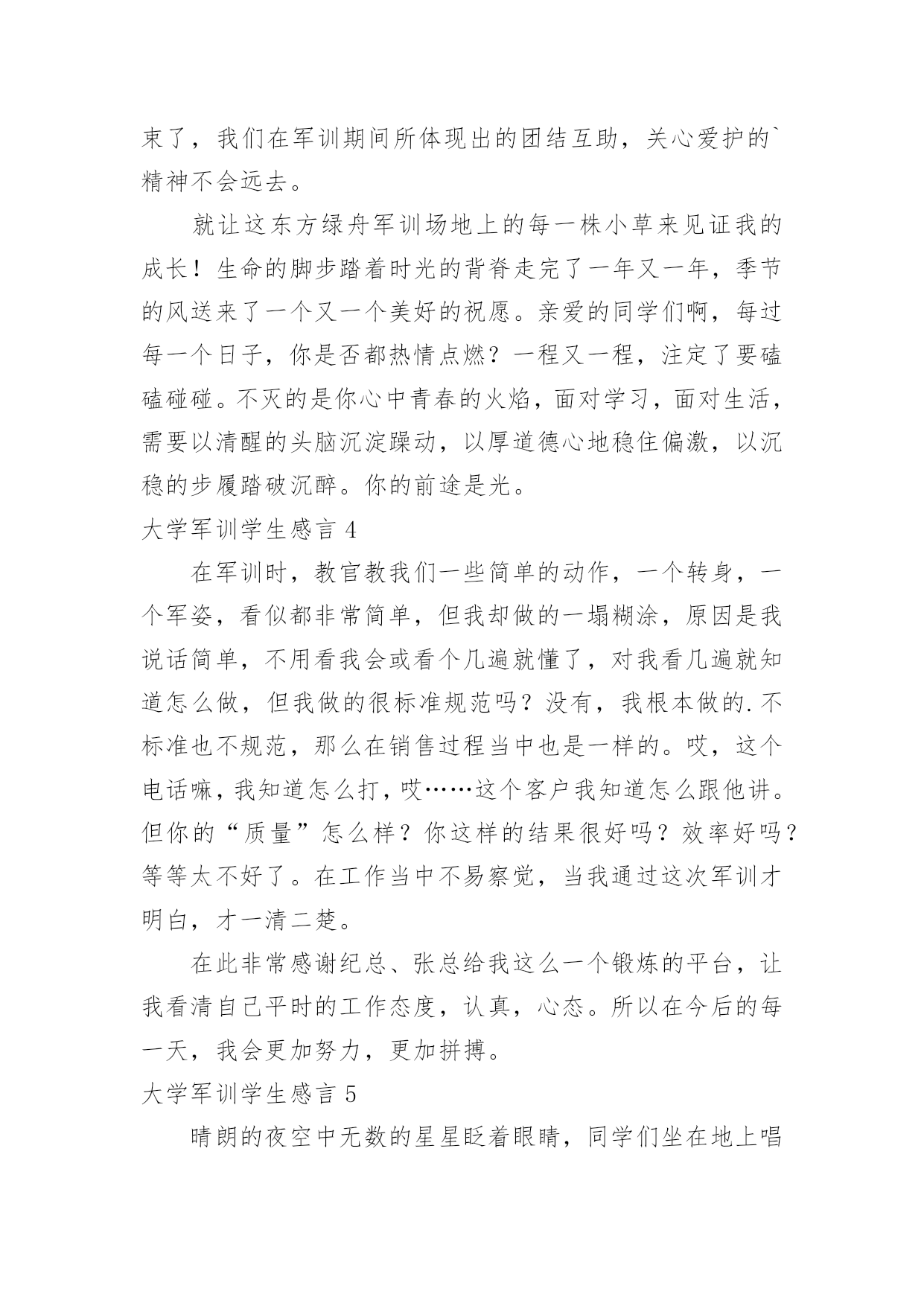 束了，我们在军训期间所体现出的团结互助，关心爱护的`精神不会远去。

就让这东方绿舟军训场地上的每一株小草来见证我的成长！生命的脚步踏着时光的背脊走完了一年又一年，季节的风送来了一个又一个美好的祝愿。亲爱的同学们啊，每过每一个日子，你是否都热情点燃？一程又一程，注定了要磕磕碰碰。不灭的是你心中青春的火焰，面对学习，面对生活，需要以清醒的头脑沉淀躁动，以厚道德心地稳住偏激，以沉稳的步履踏破沉醉。你的前途是光。

大学军训学生感言 4

在军训时，教官教我们一些简单的动作，一个转身，一个军姿，看似都非常简单，但我却做的一塌糊涂，原因是我说话简单，不用看我会或看个几遍就懂了，对我看几遍就知道怎么做，但我做的很标准规范吗？没有，我根本做的.不标准也不规范，那么在销售过程当中也是一样的。哎，这个电话嘛，我知道怎么打，哎……这个客户我知道怎么跟他讲。但你的“质量”怎么样？你这样的结果很好吗？效率好吗？等等太不好了。在工作当中不易察觉，当我通过这次军训才明白，才一清二楚。

在此非常感谢纪总、张总给我这么一个锻炼的平台，让我看清自己平时的工作态度，认真，心态。所以在今后的每一天，我会更加努力，更加拼搏。

大学军训学生感言 5

晴朗的夜空中无数的星星眨着眼睛，同学们坐在地上唱